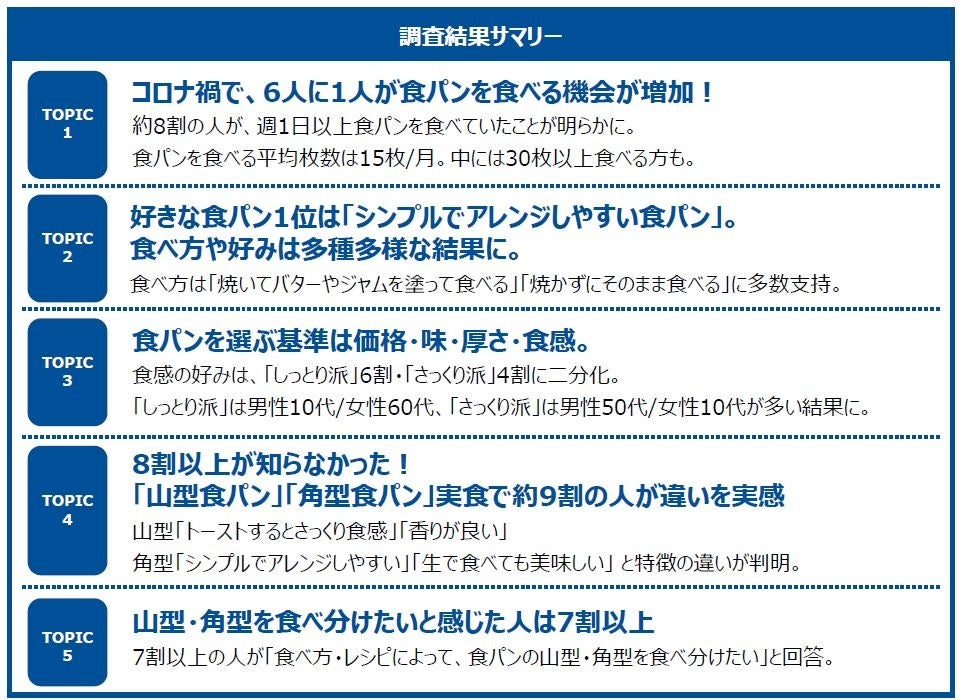 調査結果サマリー

TOPIC
1

コロナ禍で、6人に1人が食パンを食べる機会が増加！

約8割の人が、週1日以上食パンを食べていたことが明らかに。

食パンを食べる平均枚数は15枚/月。中には30枚以上食べる方も。

TOPIC
2

好きな食パン1位は「シンプルでアレンジしやすい食パン」。
食べ方や好みは多種多様な結果に。

食べ方は「焼いてバターやジャムを塗って食べる」「焼かずにそのまま食べる」に多数支持。

TOPIC
3

食パンを選ぶ基準は価格・味・厚さ・食感。

食感の好みは、「しっとり派」6割・「さっくり派」4割に二分化。

「しっとり派」は男性10代/女性60代、「さっくり派」は男性50代/女性10代が多い結果に。

TOPIC
4

8割以上が知らなかった！
「山型食パン」「角型食パン」実食で約9割の人が違いを実感

山型「トーストするとさっくり食感」「香りが良い」

角型「シンプルでアレンジしやすい」「生で食べても美味しい」と特徴の違いが判明。

TOPIC
5

山型・角型を食べ分けたいと感じた人は7割以上

7割以上の人が「食べ方・レシピによって、食パンの山型・角型を食べ分けたい」と回答。